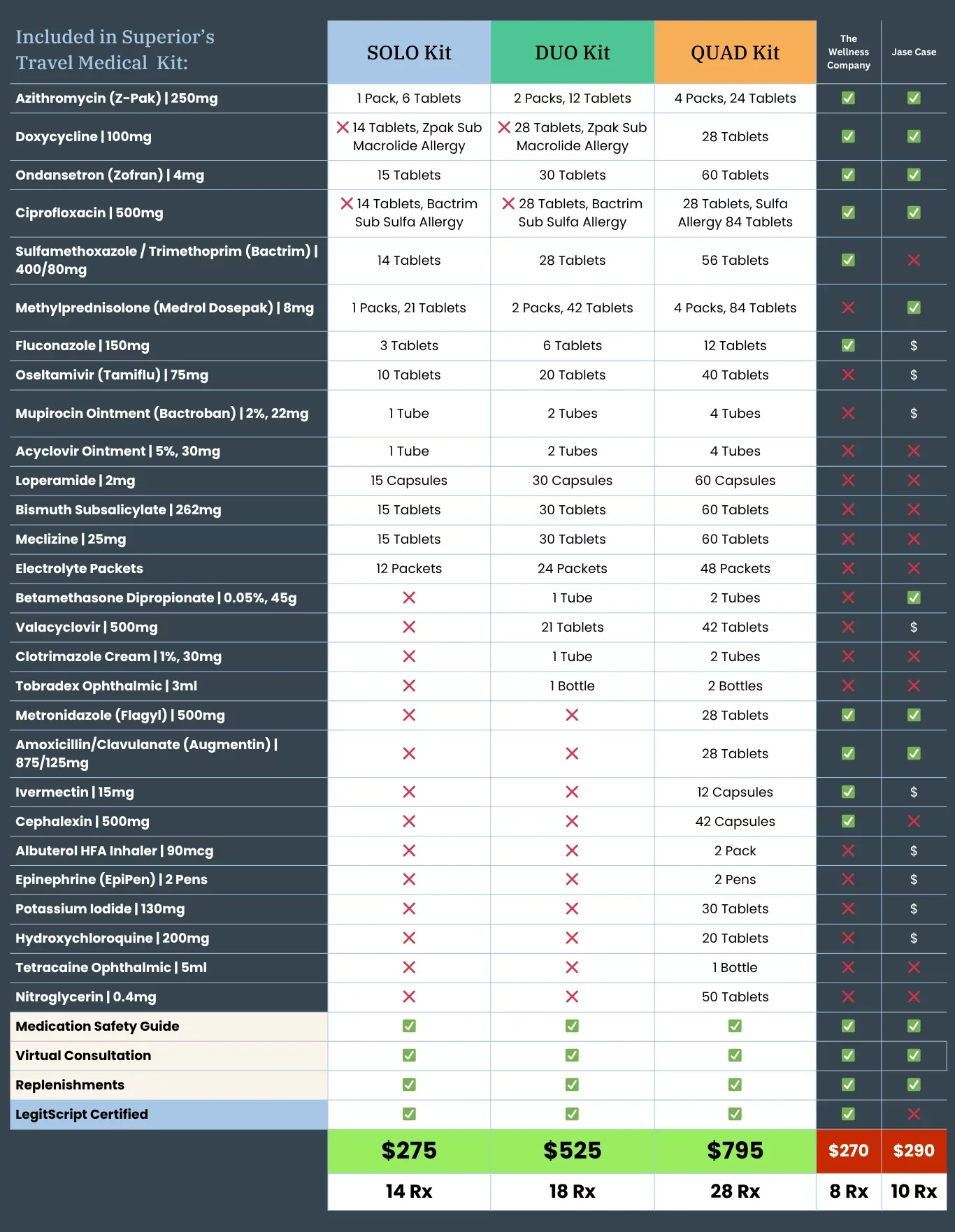 | Included in Superior's Travel Medical Kit: | SOLO Kit | DUO Kit | QUAD Kit | The Wellness Company | Jase Case |
|---|---|---|---|---|---|
| Azithromycin (Z-Pak) \| 250mg | 1 Pack, 6 Tablets | 2 Packs, 12 Tablets | 4 Packs, 24 Tablets | ✅ | ✅ |
| Doxycycline \| 100mg | ❌ 14 Tablets, Zpak Sub Macrolide Allergy | ❌ 28 Tablets, Zpak Sub Macrolide Allergy | 28 Tablets | ✅ | ✅ |
| Ondansetron (Zofran) \| 4mg | 15 Tablets | 30 Tablets | 60 Tablets | ✅ | ✅ |
| Ciprofloxacin \| 500mg | ❌ 14 Tablets, Bactrim Sub Sulfa Allergy | ❌ 28 Tablets, Bactrim Sub Sulfa Allergy | 28 Tablets, Sulfa Allergy 84 Tablets | ✅ | ✅ |
| Sulfamethoxazole / Trimethoprim (Bactrim) \| 400/80mg | 14 Tablets | 28 Tablets | 56 Tablets | ✅ | ❌ |
| Methylprednisolone (Medrol Dosepak) \| 8mg | 1 Packs, 21 Tablets | 2 Packs, 42 Tablets | 4 Packs, 84 Tablets | ❌ | ✅ |
| Fluconazole \| 150mg | 3 Tablets | 6 Tablets | 12 Tablets | ✅ | $ |
| Oseltamivir (Tamiflu) \| 75mg | 10 Tablets | 20 Tablets | 40 Tablets | ❌ | $ |
| Mupirocin Ointment (Bactroban) \| 2%, 22mg | 1 Tube | 2 Tubes | 4 Tubes | ❌ | $ |
| Acyclovir Ointment \| 5%, 30mg | 1 Tube | 2 Tubes | 4 Tubes | ❌ | ❌ |
| Loperamide \| 2mg | 15 Capsules | 30 Capsules | 60 Capsules | ❌ | ❌ |
| Bismuth Subsalicylate \| 262mg | 15 Tablets | 30 Tablets | 60 Tablets | ❌ | ❌ |
| Meclizine \| 25mg | 15 Tablets | 30 Tablets | 60 Tablets | ❌ | ❌ |
| Electrolyte Packets | 12 Packets | 24 Packets | 48 Packets | ❌ | ❌ |
| Betamethasone Dipropionate \| 0.05%, 45g | ❌ | 1 Tube | 2 Tubes | ❌ | ✅ |
| Valacyclovir \| 500mg | ❌ | 21 Tablets | 42 Tablets | ❌ | $ |
| Clotrimazole Cream \| 1%, 30mg | ❌ | 1 Tube | 2 Tubes | ❌ | ❌ |
| Tobradex Ophthalmic \| 3ml | ❌ | 1 Bottle | 2 Bottles | ❌ | ❌ |
| Metronidazole (Flagyl) \| 500mg | ❌ | ❌ | 28 Tablets | ✅ | ✅ |
| Amoxicillin/Clavulanate (Augmentin) \| 875/125mg | ❌ | ❌ | 28 Tablets | ✅ | ✅ |
| Ivermectin \| 15mg | ❌ | ❌ | 12 Capsules | ✅ | $ |
| Cephalexin \| 500mg | ❌ | ❌ | 42 Capsules | ✅ | ❌ |
| Albuterol HFA Inhaler \| 90mcg | ❌ | ❌ | 2 Pack | ❌ | $ |
| Epinephrine (EpiPen) \| 2 Pens | ❌ | ❌ | 2 Pens | ❌ | $ |
| Potassium Iodide \| 130mg | ❌ | ❌ | 30 Tablets | ❌ | $ |
| Hydroxychloroquine \| 200mg | ❌ | ❌ | 20 Tablets | ❌ | $ |
| Tetracaine Ophthalmic \| 5ml | ❌ | ❌ | 1 Bottle | ❌ | ❌ |
| Nitroglycerin \| 0.4mg | ❌ | ❌ | 50 Tablets | ❌ | ❌ |
| Medication Safety Guide | ✅ | ✅ | ✅ | ✅ | ✅ |
| Virtual Consultation | ✅ | ✅ | ✅ | ✅ | ✅ |
| Replenishments | ✅ | ✅ | ✅ | ✅ | ✅ |
| LegitScript Certified | ✅ | ✅ | ✅ | ✅ | ❌ |
| | $275 | $525 | $795 | $270 | $290 |
| | 14 Rx | 18 Rx | 28 Rx | 8 Rx | 10 Rx |